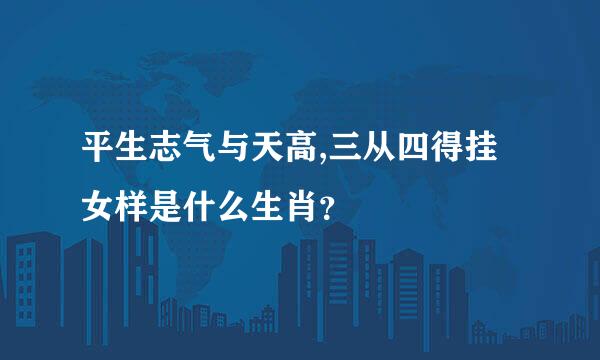 平生志气与天高,三从四得挂女样是什么生肖?